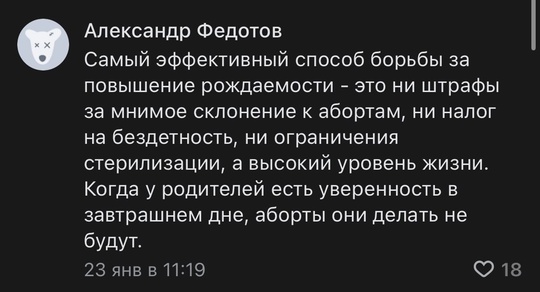 Александр Федотов

Самый эффективный способ борьбы за повышение рождаемости - это ни штрафы за мнимое склонение к абортам, ни налог на бездетность, ни ограничения стерилизации, а высокий уровень жизни. Когда у родителей есть уверенность в завтрашнем дне, аборты они делать не будут.

23 янв в 11:19

18